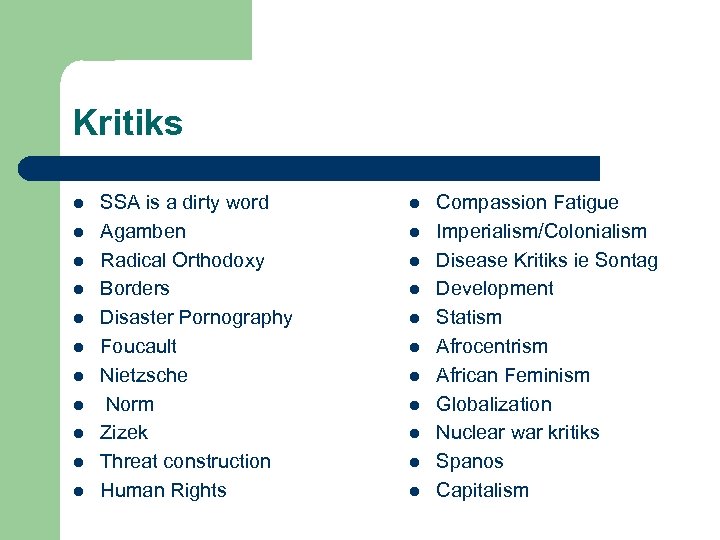 Kritiks

• SSA is a dirty word
• Agamben
• Radical Orthodoxy
• Borders
• Disaster Pornography
• Foucault
• Nietzsche
• Norm
• Zizek
• Threat construction
• Human Rights

• Compassion Fatigue
• Imperialism/Colonialism
• Disease Kritiks ie Sontag
• Development
• Statism
• Afrocentrism
• African Feminism
• Globalization
• Nuclear war kritiks
• Spanos
• Capitalism